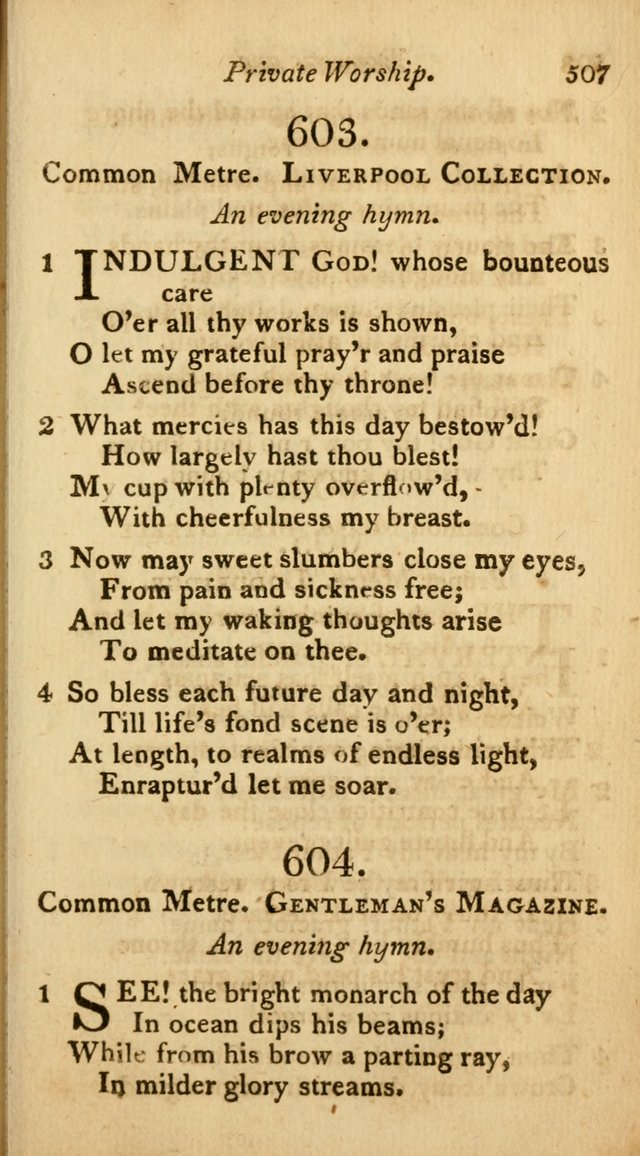 Private Worship. 507

603.

Common Metre. Liverpool Collection.

An evening hymn.

1 INDULGENT God! whose bounteous care
O'er all thy works is shown,
O let my grateful pray'r and praise
Ascend before thy throne!

2 What mercies has this day bestow'd!
How largely hast thou blest!
My cup with plenty overflow'd,
With cheerfulness my breast.

3 Now may sweet slumbers close my eyes,
From pain and sickness free;
And let my waking thoughts arise
To meditate on thee.

4 So bless each future day and night,
Till life's fond scene is o'er;
At length, to realms of endless light,
Enraptur'd let me soar.

604.

Common Metre. Gentleman's Magazine.

An evening hymn.

1 SEE! the bright monarch of the day
In ocean dips his beams;
While from his brow a parting ray,
In milder glory streams.